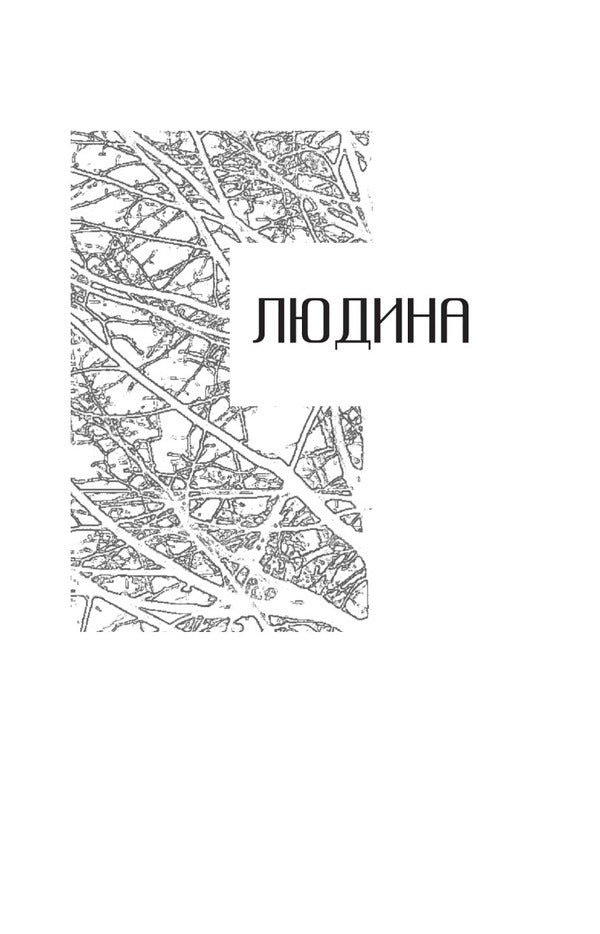 ЛЮДИНА